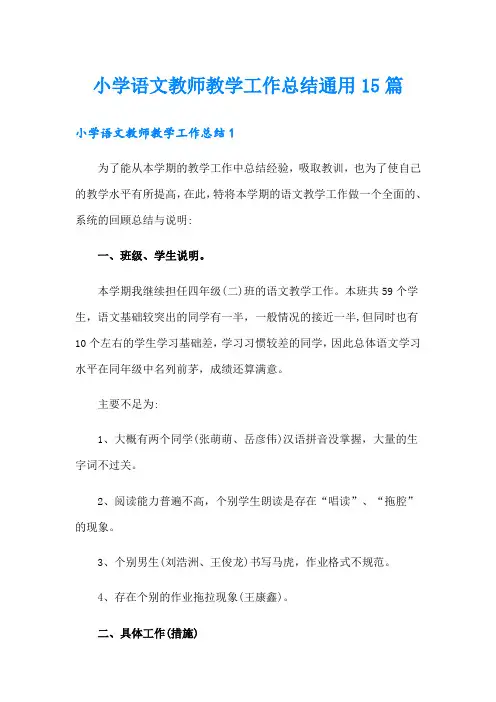 小学语文教师教学工作总结通用15篇

小学语文教师教学工作总结1

为了能从本学期的教学工作中总结经验，吸取教训，也为了使自己的教学水平有所提高，在此，特将本学期的语文教学工作做一个全面的、系统的回顾总结与说明：

一、班级、学生说明。

本学期我继续担任四年级(二)班的语文教学工作。本班共59个学生，语文基础较突出的同学有一半，一般情况的接近一半，但同时也有10个左右的学生学习基础差，学习习惯较差的同学，因此总体语文学习水平在同年级中名列前茅，成绩还算满意。

主要不足为：

1、大概有两个同学(张萌萌、岳彦伟)汉语拼音没掌握，大量的生字词不过关。

2、阅读能力普遍不高，个别学生朗读是存在“唱读”、“拖腔”的现象。

3、个别男生(刘浩洲、王俊龙)书写马虎，作业格式不规范。

4、存在个别的作业拖拉现象(王康鑫)。

二、具体工作(措施)